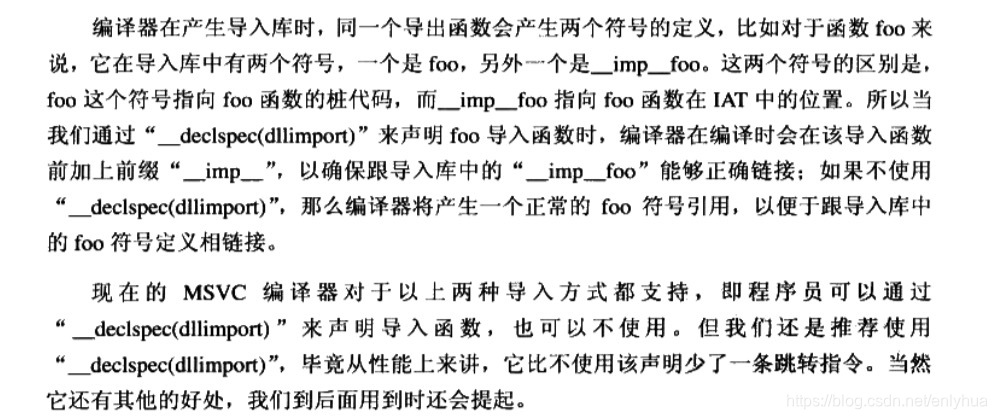 编译器在产生导入库时，同一个导出函数会产生两个符号的定义，比如对于函数 foo 来说，它在导入库中有两个符号，一个是 foo，另外一个是__imp__foo。这两个符号的区别是，foo 这个符号指向 foo 函数的桩代码，而__imp__foo 指向 foo 函数在 IAT 中的位置。所以当我们通过“__declspec(dllimport)”来声明 foo 导入函数时，编译器在编译时会在该导入函数前加上前缀“__imp__”，以确保跟导入库中的“__imp__foo”能够正确链接；如果不使用“__declspec(dllimport)”，那么编译器将产生一个正常的 foo 符号引用，以便于跟导入库中的 foo 符号定义相链接。

现在的 MSVC 编译器对于以上两种导入方式都支持，即程序员可以通过“__declspec(dllimport)”来声明导入函数，也可以不使用。但我们还是推荐使用“__declspec(dllimport)”，毕竟从性能上来讲，它比不使用该声明少了一条跳转指令。当然它还有其他的好处，我们到后面用到时还会提起。

https://blog.csdn.net/enlyhua